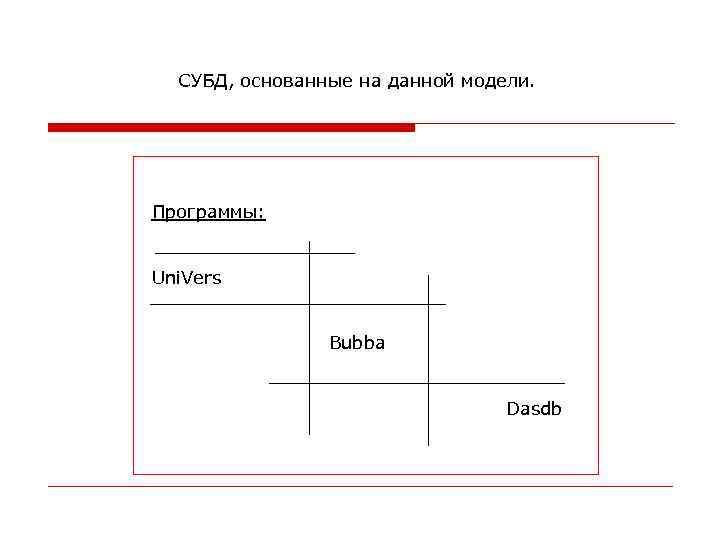 СУБД, основанные на данной модели.

Программы:

UniVers

Bubba

Dasdb